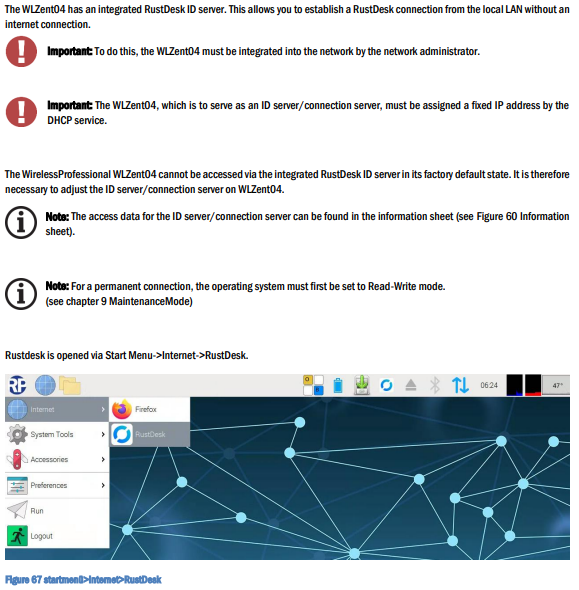 The WLZent04 has an integrated RustDesk ID server. This allows you to establish a RustDesk connection from the local LAN without an internet connection.

Important: To do this, the WLZent04 must be integrated into the network by the network administrator.

Important: The WLZent04, which is to serve as an ID server/connection server, must be assigned a fixed IP address by the DHCP service.

The WirelessProfessional WLZent04 cannot be accessed via the integrated RustDesk ID server in its factory default state. It is therefore necessary to adjust the ID server/connection server on WLZent04.

Note: The access data for the ID server/connection server can be found in the information sheet (see Figure 60 Information sheet).

Note: For a permanent connection, the operating system must first be set to Read-Write mode. (see chapter 9 MaintenanceMode)

Rustdesk is opened via Start Menu->Internet->RustDesk.

06:24 47°

Internet
System Tools
Accessories
Preferences
Run
Logout
Firefox
RustDesk

Figure 67 startmenü>Internet>RustDesk